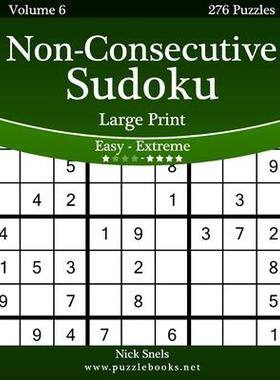 Volume 6
276 Puzzles

Non-Consecutive Sudoku

Large Print

Easy - Extreme

★★★★-★★★★

| | | 5 | | | 8 | | | 9 |
|---|---|---|---|---|---|---|---|---|
| | 4 | 2 | | | 1 | | 3 | |
| 4 | | | 1 | 9 | | 3 | 7 | 2 |
| 1 | 5 | 3 | | 2 | | | | 8 |
| 9 | | 7 | | 8 | | | | 5 |
| | 9 | 4 | 7 | | 6 | | | 1 |

Nick Snels
www.puzzlebooks.net